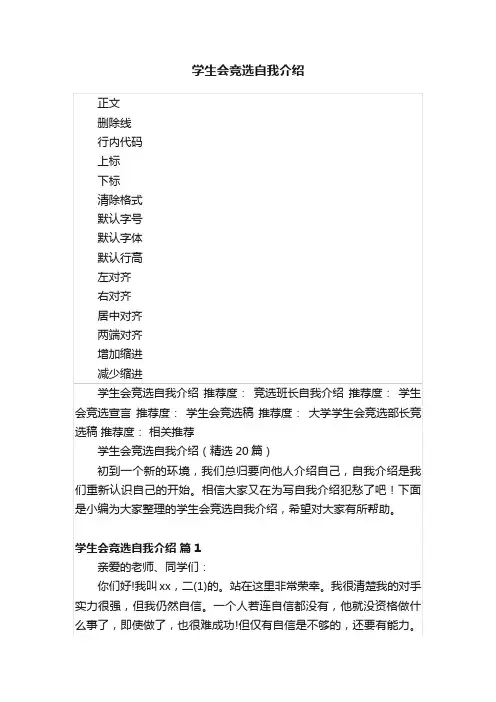 学生会竞选自我介绍

正文
删除线
行内代码
上标
下标
清除格式
默认字号
默认字体
默认行高
左对齐
右对齐
居中对齐
两端对齐
增加缩进
减少缩进

学生会竞选自我介绍 推荐度： 竞选班长自我介绍 推荐度： 学生会竞选宣言 推荐度： 学生会竞选稿 推荐度： 大学学生会竞选部长竞选稿 推荐度： 相关推荐

学生会竞选自我介绍（精选 20 篇）

初到一个新的环境，我们总归要向他人介绍自己，自我介绍是我们重新认识自己的开始。相信大家又在为写自我介绍犯愁了吧！下面是小编为大家整理的学生会竞选自我介绍，希望对大家有所帮助。

学生会竞选自我介绍 篇 1

亲爱的老师、同学们：

你们好!我叫 xx，二(1)的。站在这里非常荣幸。我很清楚我的对手实力很强，但我仍然自信。一个人若连自信都没有，他就没资格做什么事了，即使做了，也很难成功!但仅有自信是不够的，还要有能力。